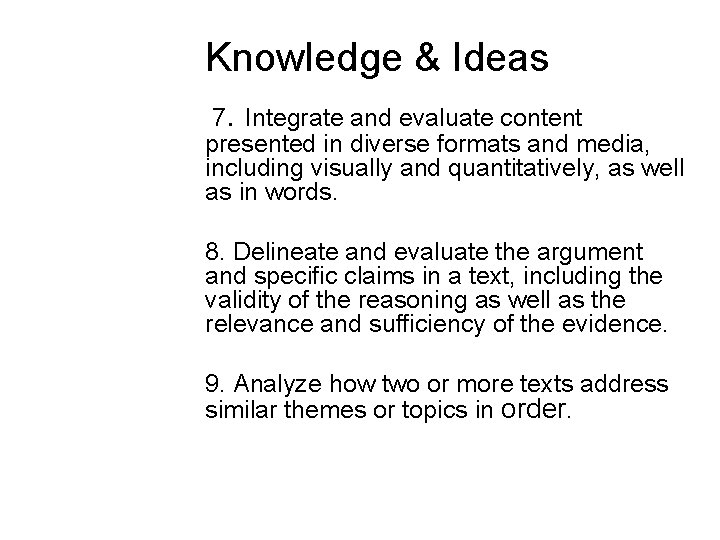 Knowledge & Ideas

7. Integrate and evaluate content presented in diverse formats and media, including visually and quantitatively, as well as in words.

8. Delineate and evaluate the argument and specific claims in a text, including the validity of the reasoning as well as the relevance and sufficiency of the evidence.

9. Analyze how two or more texts address similar themes or topics in order.